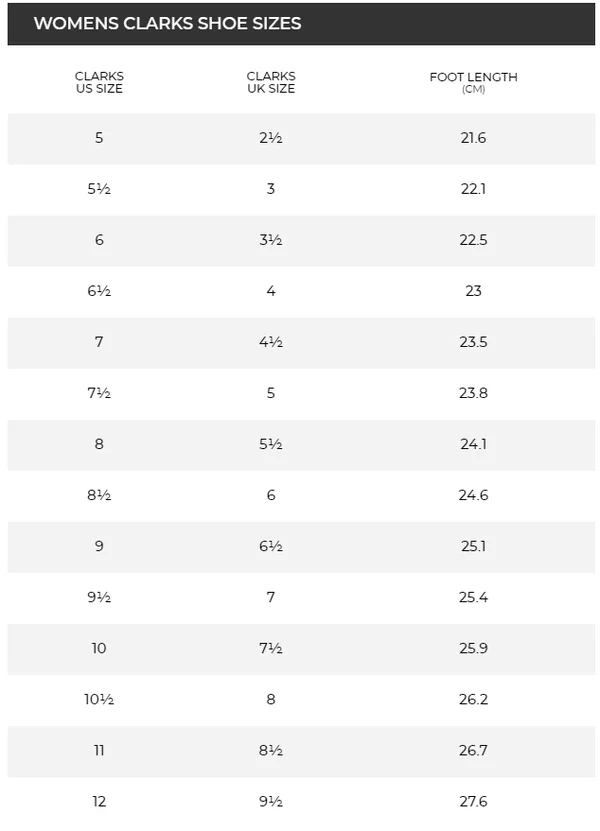 WOMENS CLARKS SHOE SIZES

| CLARKS US SIZE | CLARKS UK SIZE | FOOT LENGTH (CM) |
|---|---|---|
| 5 | 2½ | 21.6 |
| 5½ | 3 | 22.1 |
| 6 | 3½ | 22.5 |
| 6½ | 4 | 23 |
| 7 | 4½ | 23.5 |
| 7½ | 5 | 23.8 |
| 8 | 5½ | 24.1 |
| 8½ | 6 | 24.6 |
| 9 | 6½ | 25.1 |
| 9½ | 7 | 25.4 |
| 10 | 7½ | 25.9 |
| 10½ | 8 | 26.2 |
| 11 | 8½ | 26.7 |
| 12 | 9½ | 27.6 |